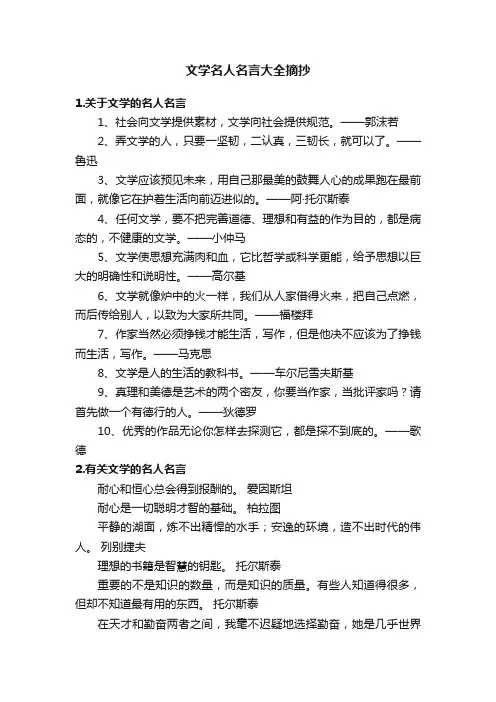 文学名人名言大全摘抄

1.关于文学的名人名言

1、社会向文学提供素材，文学向社会提供规范。——郭沫若

2、弄文学的人，只要一坚韧，二认真，三韧长，就可以了。——鲁迅

3、文学应该预见未来，用自己那最美的鼓舞人心的成果跑在最前面，就像它在护着生活向前迈进似的。——阿·托尔斯泰

4、任何文学，要不把完善道德、理想和有益的作为目的，都是病态的，不健康的文学。——小仲马

5、文学使思想充满肉和血，它比哲学或科学更能，给予思想以巨大的明确性和说明性。——高尔基

6、文学就像炉中的火一样，我们从人家借得火来，把自己点燃，而后传给别人，以致为大家所共同。——福楼拜

7、作家当然必须挣钱才能生活，写作，但是他决不应该为了挣钱而生活，写作。——马克思

8、文学是人的生活的教科书。——车尔尼雪夫斯基

9、真理和美德是艺术的两个密友，你要当作家，当批评家吗？请首先做一个有德行的人。——狄德罗

10、优秀的作品无论你怎样去探测它，都是探不到底的。——歌德

2.有关文学的名人名言

耐心和恒心总会得到报酬的。 爱因斯坦

耐心是一切聪明才智的基础。 柏拉图

平静的湖面，炼不出精悍的水手；安逸的环境，造不出时代的伟人。 列别捷夫

理想的书籍是智慧的钥匙。 托尔斯泰

重要的不是知识的数量，而是知识的质量。有些人知道得很多，但却不知道最有用的东西。 托尔斯泰

在天才和勤奋两者之间，我毫不迟疑地选择勤奋，她是几乎世界